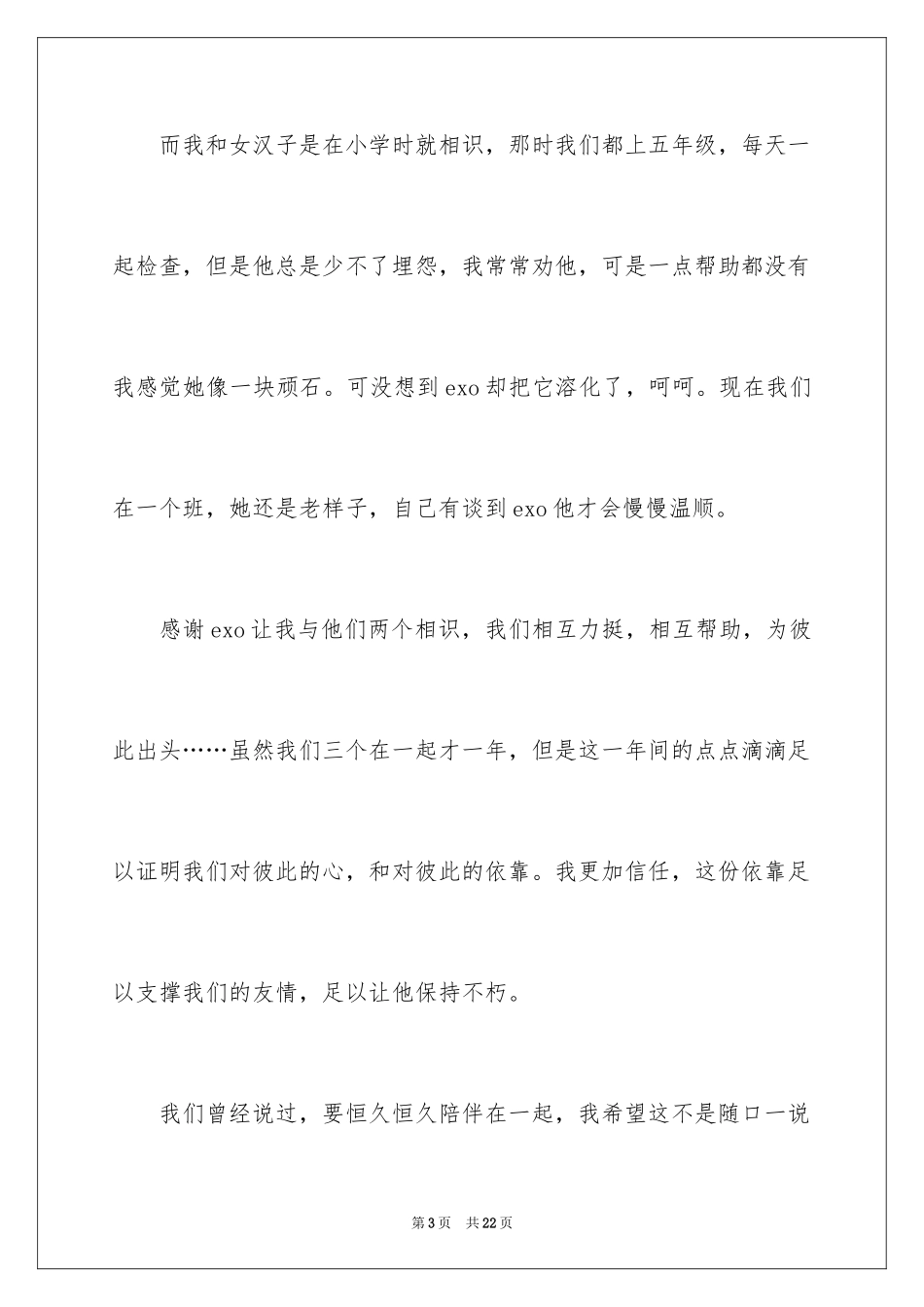 而我和女汉子是在小学时就相识，那时我们都上五年级，每天一起检查，但是他总是少不了埋怨，我常常劝他，可是一点帮助都没有我感觉她像一块顽石。可没想到exo却把它溶化了，呵呵。现在我们在一个班，她还是老样子，自己有谈到exo他才会慢慢温顺。

感谢exo让我与他们两个相识，我们相互力挺，相互帮助，为彼此出头……虽然我们三个在一起才一年，但是这一年间的点点滴滴足以证明我们对彼此的心，和对彼此的依靠。我更加信任，这份依靠足以支撑我们的友情，足以让他保持不朽。

我们曾经说过，要恒久恒久陪伴在一起，我希望这不是随口一说

第3页 共22页